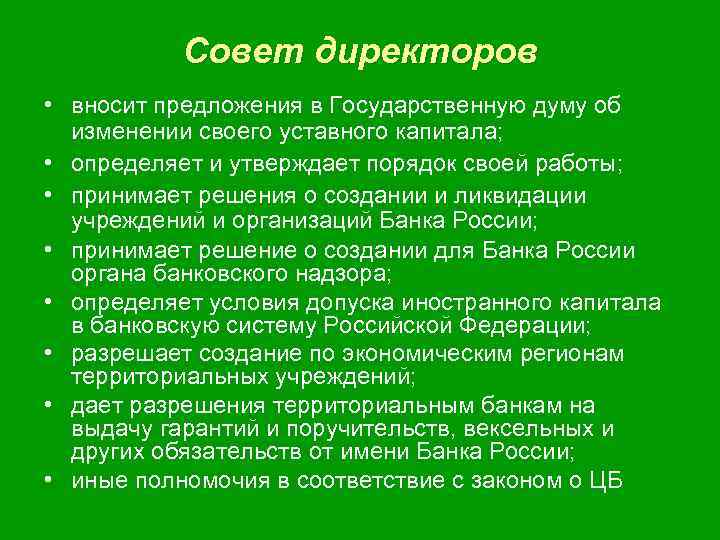 Совет директоров

• вносит предложения в Государственную думу об изменении своего уставного капитала;
• определяет и утверждает порядок своей работы;
• принимает решения о создании и ликвидации учреждений и организаций Банка России;
• принимает решение о создании для Банка России органа банковского надзора;
• определяет условия допуска иностранного капитала в банковскую систему Российской Федерации;
• разрешает создание по экономическим регионам территориальных учреждений;
• дает разрешения территориальным банкам на выдачу гарантий и поручительств, вексельных и других обязательств от имени Банка России;
• иные полномочия в соответствие с законом о ЦБ